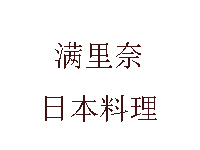 满里奈

日本料理